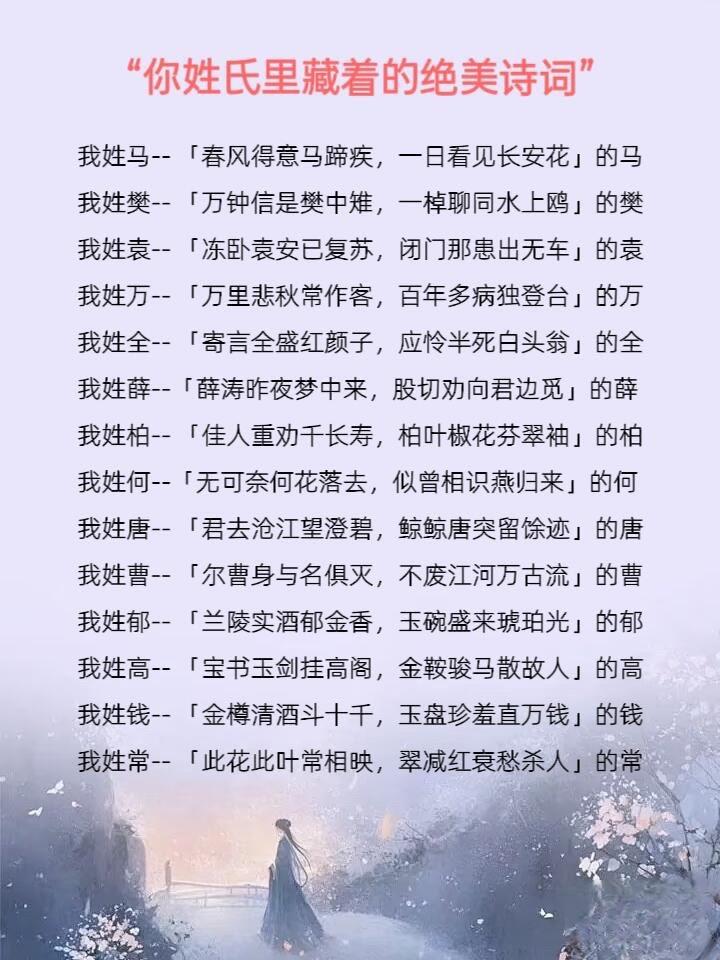 “你姓氏里藏着的绝美诗词”

我姓马--「春风得意马蹄疾，一日看见长安花」的马
我姓樊--「万钟信是樊中雉，一棹聊同水上鸥」的樊
我姓袁--「冻卧袁安已复苏，闭门那患出无车」的袁
我姓万--「万里悲秋常作客，百年多病独登台」的万
我姓全--「寄言全盛红颜子，应怜半死白头翁」的全
我姓薛--「薛涛昨夜梦中来，殷切劝向君边觅」的薛
我姓柏--「佳人重劝千长寿，柏叶椒花芬翠袖」的柏
我姓何--「无可奈何花落去，似曾相识燕归来」的何
我姓唐--「君去沧江望澄碧，鲸鲸唐突留馀迹」的唐
我姓曹--「尔曹身与名俱灭，不废江河万古流」的曹
我姓郁--「兰陵实酒郁金香，玉碗盛来琥珀光」的郁
我姓高--「宝书玉剑挂高阁，金鞍骏马散故人」的高
我姓钱--「金樽清酒斗十千，玉盘珍羞直万钱」的钱
我姓常--「此花此叶常相映，翠减红衰愁杀人」的常